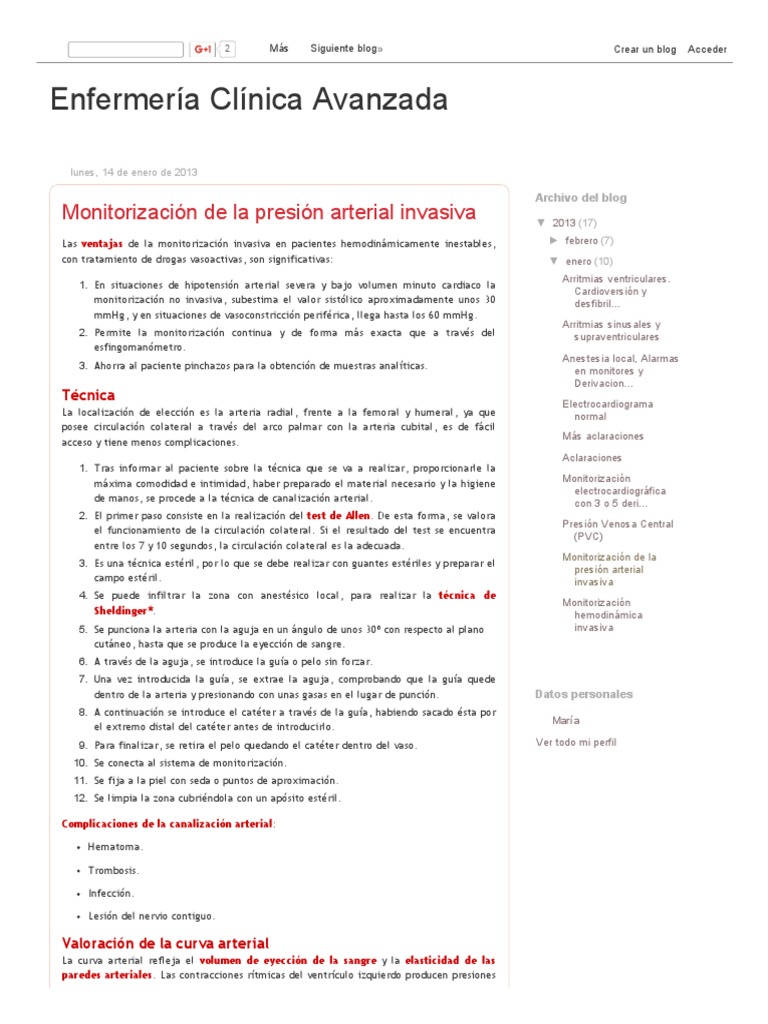 G+1 2 Más Siguiente blog» Crear un blog Acceder

Enfermería Clínica Avanzada

lunes, 14 de enero de 2013

Monitorización de la presión arterial invasiva

Las ventajas de la monitorización invasiva en pacientes hemodinámicamente inestables, con tratamiento de drogas vasoactivas, son significativas:

1. En situaciones de hipotensión arterial severa y bajo volumen minuto cardiaco la monitorización no invasiva, subestima el valor sistólico aproximadamente unos 30 mmHg, y en situaciones de vasoconstricción periférica, llega hasta los 60 mmHg.
2. Permite la monitorización continua y de forma más exacta que a través del esfingomanómetro.
3. Ahorra al paciente pinchazos para la obtención de muestras analíticas.

Técnica

La localización de elección es la arteria radial, frente a la femoral y humeral, ya que posee circulación colateral a través del arco palmar con la arteria cubital, es de fácil acceso y tiene menos complicaciones.

1. Tras informar al paciente sobre la técnica que se va a realizar, proporcionarle la máxima comodidad e intimidad, haber preparado el material necesario y la higiene de manos, se procede a la técnica de canalización arterial.
2. El primer paso consiste en la realización del test de Allen. De esta forma, se valora el funcionamiento de la circulación colateral. Si el resultado del test se encuentra entre los 7 y 10 segundos, la circulación colateral es la adecuada.
3. Es una técnica estéril, por lo que se debe realizar con guantes estériles y preparar el campo estéril.
4. Se puede infiltrar la zona con anestésico local, para realizar la técnica de Sheldinger*.
5. Se punciona la arteria con la aguja en un ángulo de unos 30º con respecto al plano cutáneo, hasta que se produce la eyección de sangre.
6. A través de la aguja, se introduce la guía o pelo sin forzar.
7. Una vez introducida la guía, se extrae la aguja, comprobando que la guía quede dentro de la arteria y presionando con unas gasas en el lugar de punción.
8. A continuación se introduce el catéter a través de la guía, habiendo sacado ésta por el extremo distal del catéter antes de introducirlo.
9. Para finalizar, se retira el pelo quedando el catéter dentro del vaso.
10. Se conecta al sistema de monitorización.
11. Se fija a la piel con seda o puntos de aproximación.
12. Se limpia la zona cubriéndola con un apósito estéril.

Complicaciones de la canalización arterial:

• Hematoma.
• Trombosis.
• Infección.
• Lesión del nervio contiguo.

Valoración de la curva arterial

La curva arterial refleja el volumen de eyección de la sangre y la elasticidad de las paredes arteriales. Las contracciones rítmicas del ventrículo izquierdo producen presiones

Archivo del blog
▼ 2013 (17)
► febrero (7)
▼ enero (10)
Arritmias ventriculares. Cardioversión y desfibril...
Arritmias sinusales y supraventriculares
Anestesia local, Alarmas en monitores y Derivacion...
Electrocardiograma normal
Más aclaraciones
Aclaraciones
Monitorización electrocardiográfica con 3 o 5 deri...
Presión Venosa Central (PVC)
Monitorización de la presión arterial invasiva
Monitorización hemodinámica invasiva

Datos personales
María
Ver todo mi perfil